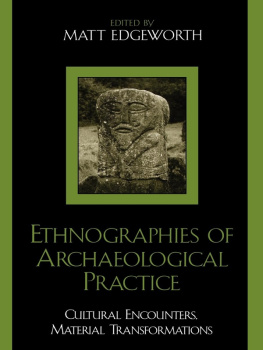 EDITED BY
MATT EDGEWORTH

ETHNOGRAPHIES OF ARCHAEOLOGICAL PRACTICE

CULTURAL ENCOUNTERS, MATERIAL TRANSFORMATIONS